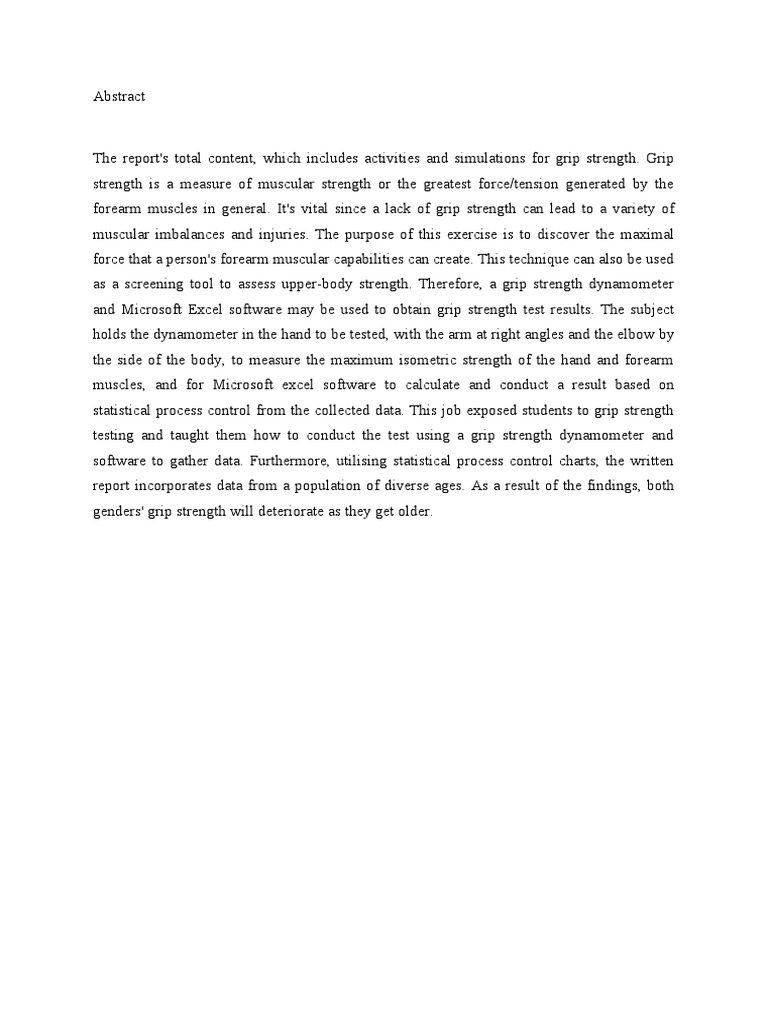 Abstract

The report's total content, which includes activities and simulations for grip strength. Grip strength is a measure of muscular strength or the greatest force/tension generated by the forearm muscles in general. It's vital since a lack of grip strength can lead to a variety of muscular imbalances and injuries. The purpose of this exercise is to discover the maximal force that a person's forearm muscular capabilities can create. This technique can also be used as a screening tool to assess upper-body strength. Therefore, a grip strength dynamometer and Microsoft Excel software may be used to obtain grip strength test results. The subject holds the dynamometer in the hand to be tested, with the arm at right angles and the elbow by the side of the body, to measure the maximum isometric strength of the hand and forearm muscles, and for Microsoft excel software to calculate and conduct a result based on statistical process control from the collected data. This job exposed students to grip strength testing and taught them how to conduct the test using a grip strength dynamometer and software to gather data. Furthermore, utilising statistical process control charts, the written report incorporates data from a population of diverse ages. As a result of the findings, both genders' grip strength will deteriorate as they get older.